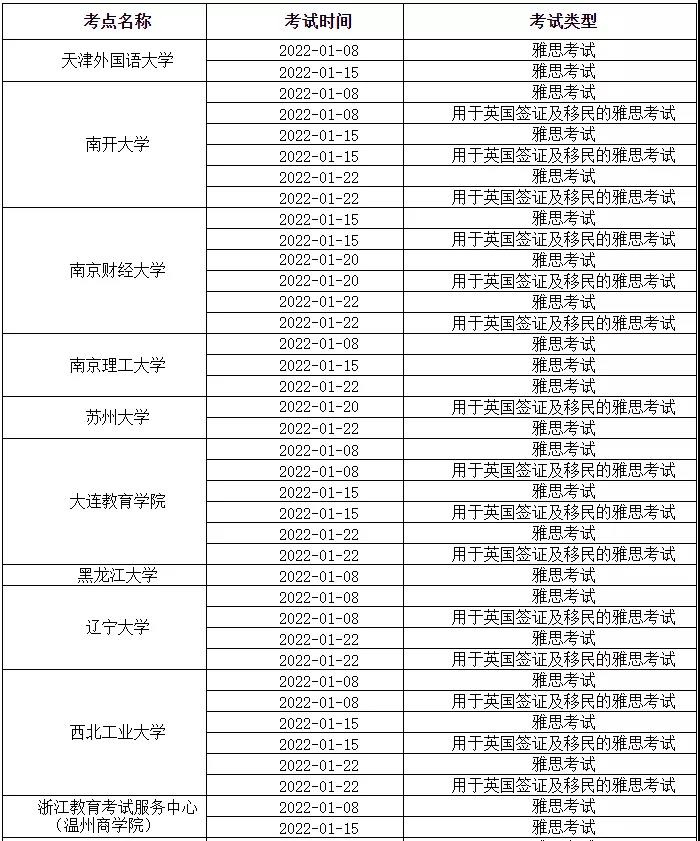 | 考点名称 | 考试时间 | 考试类型 |
|---|---|---|
| 天津外国语大学 | 2022-01-08 | 雅思考试 |
| | 2022-01-15 | 雅思考试 |
| 南开大学 | 2022-01-08 | 雅思考试 |
| | 2022-01-08 | 用于英国签证及移民的雅思考试 |
| | 2022-01-15 | 雅思考试 |
| | 2022-01-15 | 用于英国签证及移民的雅思考试 |
| | 2022-01-22 | 雅思考试 |
| | 2022-01-22 | 用于英国签证及移民的雅思考试 |
| 南京财经大学 | 2022-01-15 | 雅思考试 |
| | 2022-01-15 | 用于英国签证及移民的雅思考试 |
| | 2022-01-20 | 雅思考试 |
| | 2022-01-20 | 用于英国签证及移民的雅思考试 |
| | 2022-01-22 | 雅思考试 |
| | 2022-01-22 | 用于英国签证及移民的雅思考试 |
| 南京理工大学 | 2022-01-08 | 雅思考试 |
| | 2022-01-15 | 雅思考试 |
| | 2022-01-22 | 雅思考试 |
| 苏州大学 | 2022-01-20 | 用于英国签证及移民的雅思考试 |
| | 2022-01-22 | 雅思考试 |
| 大连教育学院 | 2022-01-08 | 雅思考试 |
| | 2022-01-08 | 用于英国签证及移民的雅思考试 |
| | 2022-01-15 | 雅思考试 |
| | 2022-01-15 | 用于英国签证及移民的雅思考试 |
| | 2022-01-22 | 雅思考试 |
| | 2022-01-22 | 用于英国签证及移民的雅思考试 |
| 黑龙江大学 | 2022-01-08 | 雅思考试 |
| 辽宁大学 | 2022-01-08 | 雅思考试 |
| | 2022-01-08 | 用于英国签证及移民的雅思考试 |
| | 2022-01-22 | 雅思考试 |
| | 2022-01-22 | 用于英国签证及移民的雅思考试 |
| 西北工业大学 | 2022-01-08 | 雅思考试 |
| | 2022-01-08 | 用于英国签证及移民的雅思考试 |
| | 2022-01-15 | 雅思考试 |
| | 2022-01-15 | 用于英国签证及移民的雅思考试 |
| | 2022-01-22 | 雅思考试 |
| | 2022-01-22 | 用于英国签证及移民的雅思考试 |
| 浙江教育考试服务中心（温州商学院） | 2022-01-08 | 雅思考试 |
| | 2022-01-15 | 雅思考试 |